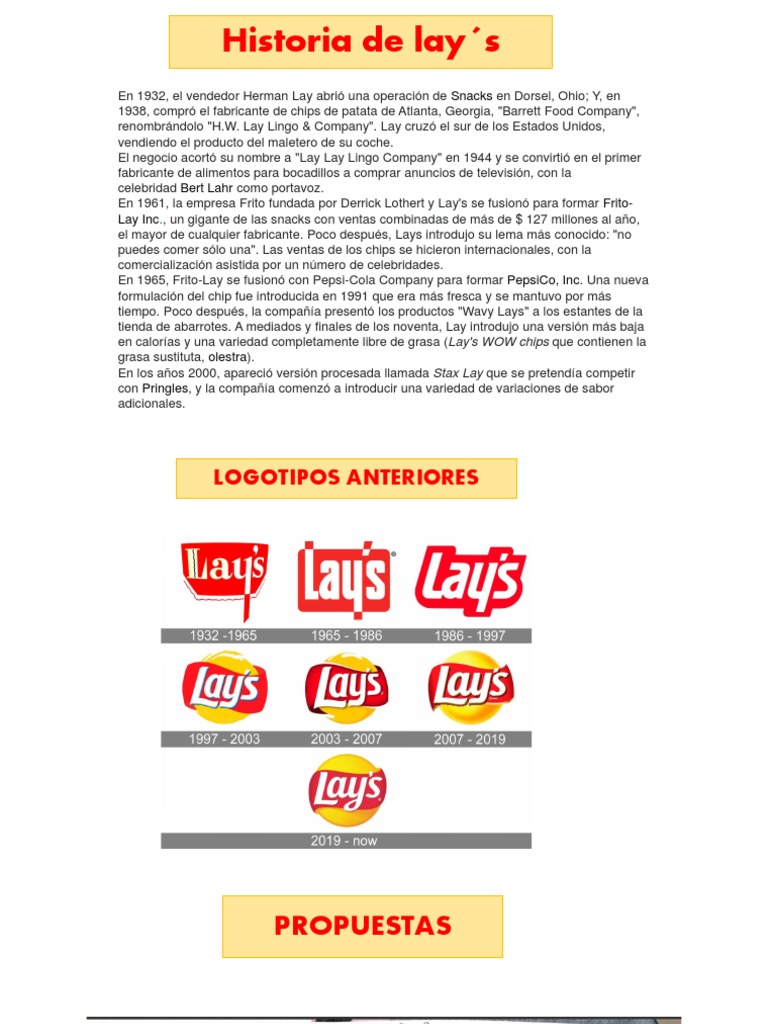 Historia de lay´s

En 1932, el vendedor Herman Lay abrió una operación de Snacks en Dorsel, Ohio; Y, en 1938, compró el fabricante de chips de patata de Atlanta, Georgia, "Barrett Food Company", renombrándolo "H.W. Lay Lingo & Company". Lay cruzó el sur de los Estados Unidos, vendiendo el producto del maletero de su coche.
El negocio acortó su nombre a "Lay Lay Lingo Company" en 1944 y se convirtió en el primer fabricante de alimentos para bocadillos a comprar anuncios de televisión, con la celebridad Bert Lahr como portavoz.
En 1961, la empresa Frito fundada por Derrick Lothert y Lay's se fusionó para formar Frito-Lay Inc., un gigante de las snacks con ventas combinadas de más de $ 127 millones al año, el mayor de cualquier fabricante. Poco después, Lays introdujo su lema más conocido: "no puedes comer sólo una". Las ventas de los chips se hicieron internacionales, con la comercialización asistida por un número de celebridades.
En 1965, Frito-Lay se fusionó con Pepsi-Cola Company para formar PepsiCo, Inc. Una nueva formulación del chip fue introducida en 1991 que era más fresca y se mantuvo por más tiempo. Poco después, la compañía presentó los productos "Wavy Lays" a los estantes de la tienda de abarrotes. A mediados y finales de los noventa, Lay introdujo una versión más baja en calorías y una variedad completamente libre de grasa (Lay's WOW chips que contienen la grasa sustituta, olestra).
En los años 2000, apareció versión procesada llamada Stax Lay que se pretendía competir con Pringles, y la compañía comenzó a introducir una variedad de variaciones de sabor adicionales.

LOGOTIPOS ANTERIORES

Lay's
1932 -1965
Lay's
1965 - 1986
Lay's
1986 - 1997
Lay's
1997 - 2003
Lay's
2003 - 2007
Lay's
2007 - 2019
Lay's
2019 - now

PROPUESTAS